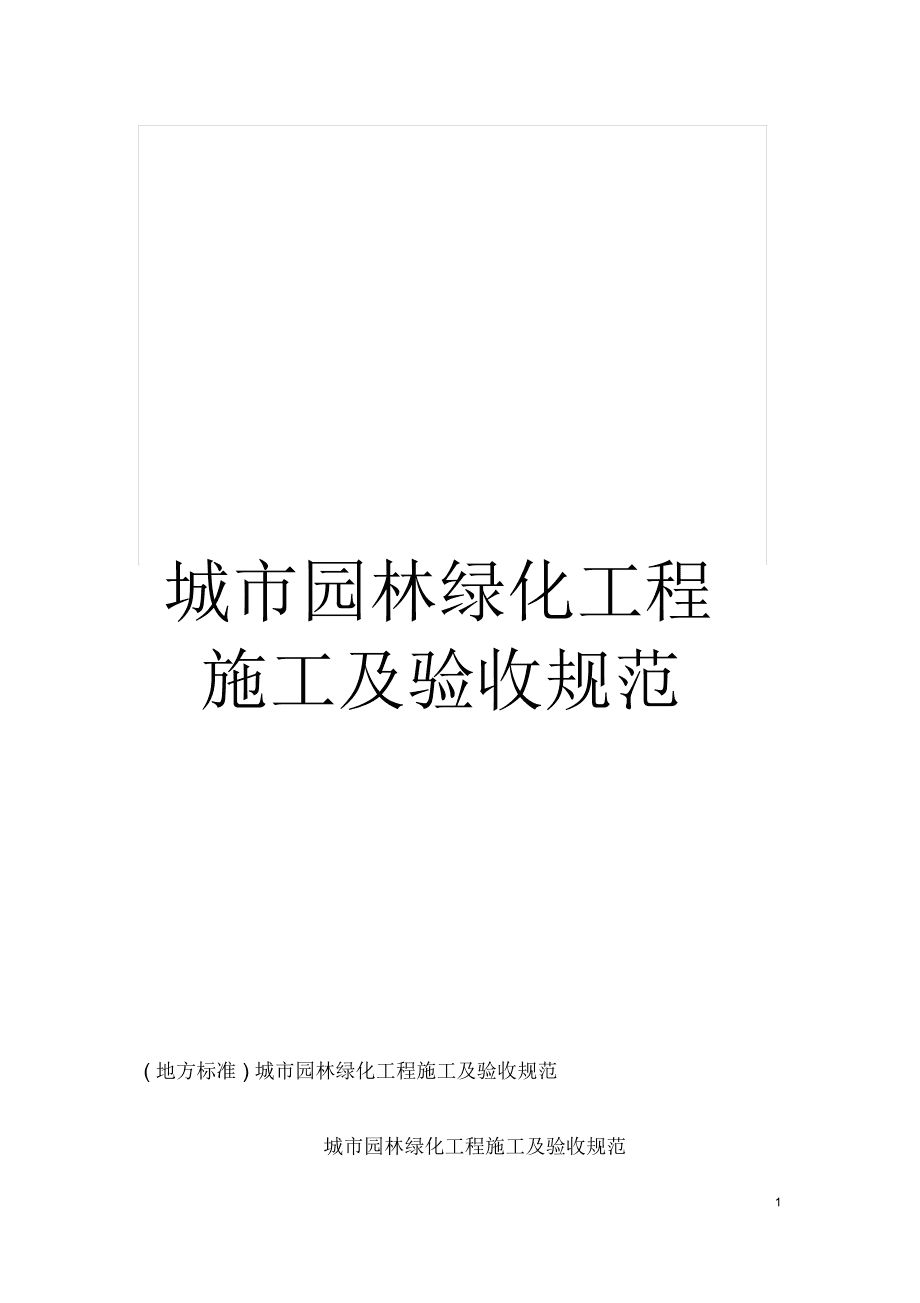 城市园林绿化工程施工及验收规范

( 地方标准 ) 城市园林绿化工程施工及验收规范

城市园林绿化工程施工及验收规范

1